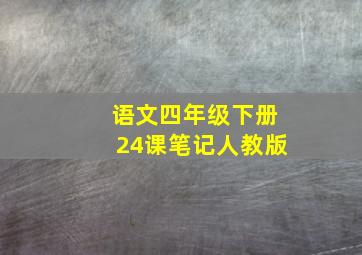 语文四年级下册
24课笔记人教版